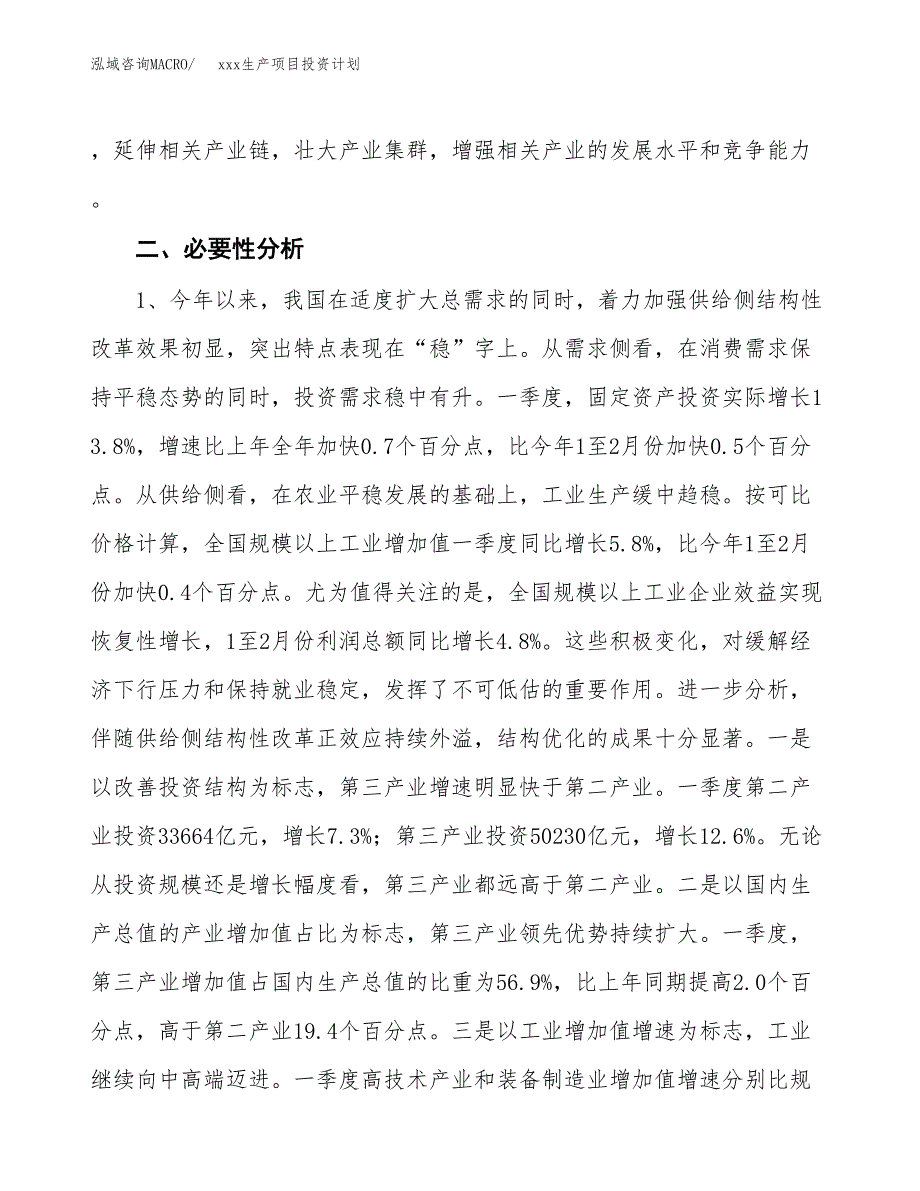 泓域咨询MACRO/　　xxx生产项目投资计划

，延伸相关产业链，壮大产业集群，增强相关产业的发展水平和竞争能力。

二、必要性分析

1、今年以来，我国在适度扩大总需求的同时，着力加强供给侧结构性改革效果初显，突出特点表现在“稳”字上。从需求侧看，在消费需求保持平稳态势的同时，投资需求稳中有升。一季度，固定资产投资实际增长13.8%，增速比上年全年加快0.7个百分点，比今年1至2月份加快0.5个百分点。从供给侧看，在农业平稳发展的基础上，工业生产缓中趋稳。按可比价格计算，全国规模以上工业增加值一季度同比增长5.8%，比今年1至2月份加快0.4个百分点。尤为值得关注的是，全国规模以上工业企业效益实现恢复性增长，1至2月份利润总额同比增长4.8%。这些积极变化，对缓解经济下行压力和保持就业稳定，发挥了不可低估的重要作用。进一步分析，伴随供给侧结构性改革正效应持续外溢，结构优化的成果十分显著。一是以改善投资结构为标志，第三产业增速明显快于第二产业。一季度第二产业投资33664亿元，增长7.3%；第三产业投资50230亿元，增长12.6%。无论从投资规模还是增长幅度看，第三产业都远高于第二产业。二是以国内生产总值的产业增加值占比为标志，第三产业领先优势持续扩大。一季度，第三产业增加值占国内生产总值的比重为56.9%，比上年同期提高2.0个百分点，高于第二产业19.4个百分点。三是以工业增加值增速为标志，工业继续向中高端迈进。一季度高技术产业和装备制造业增加值增速分别比规